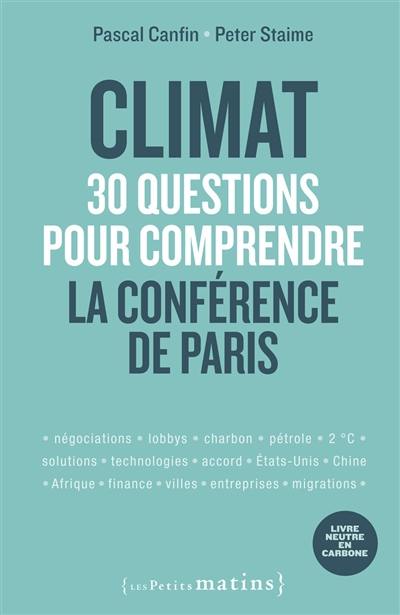 Pascal Canfin • Peter Staime

CLIMAT
30 QUESTIONS POUR COMPRENDRE
LA CONFÉRENCE DE PARIS

• négociations • lobbys • charbon • pétrole • 2 °C • solutions • technologies • accord • États-Unis • Chine • Afrique • finance • villes • entreprises • migrations •

LIVRE NEUTRE EN CARBONE

{LES Petits matins}